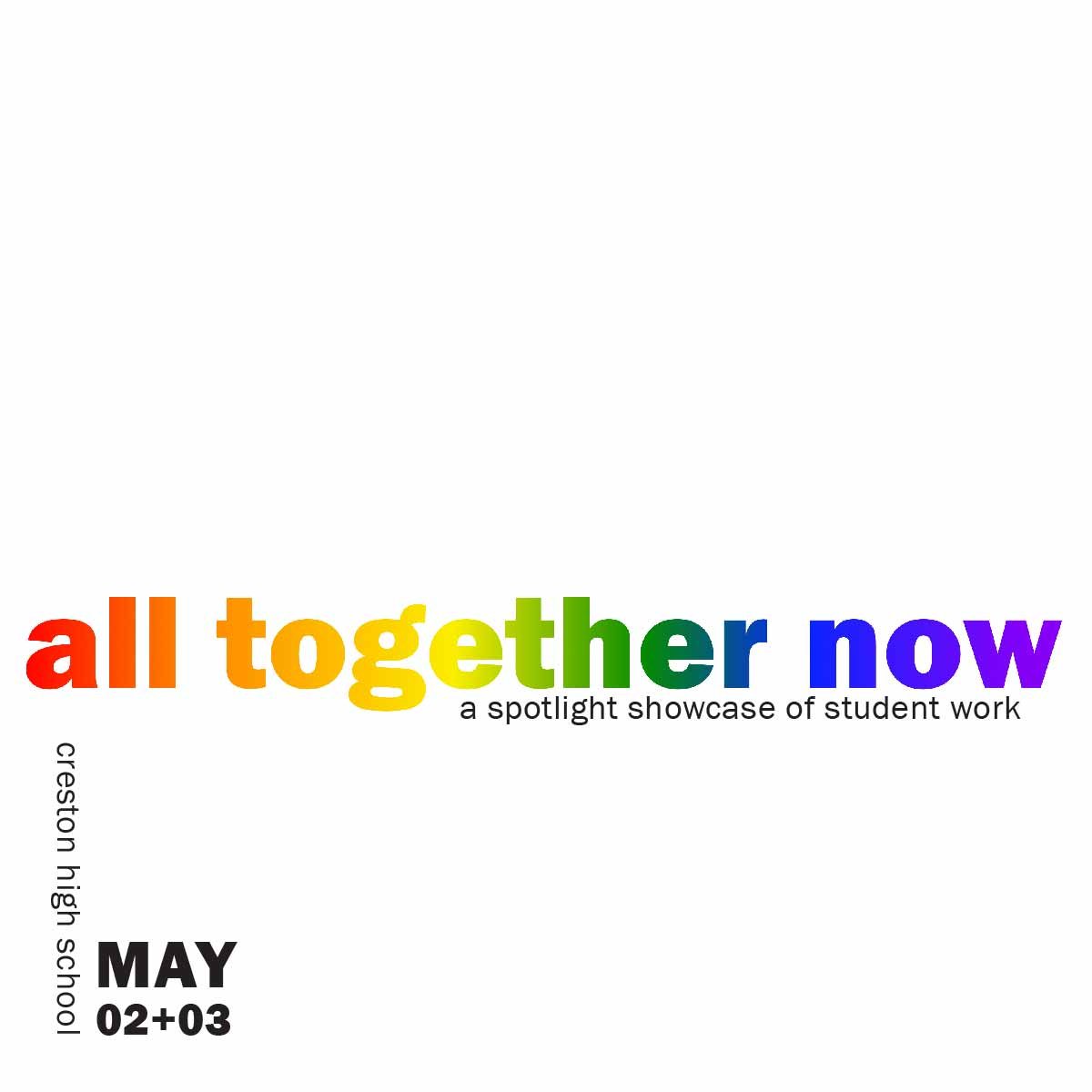 all together now
a spotlight showcase of student work

creston high school

MAY
02+03